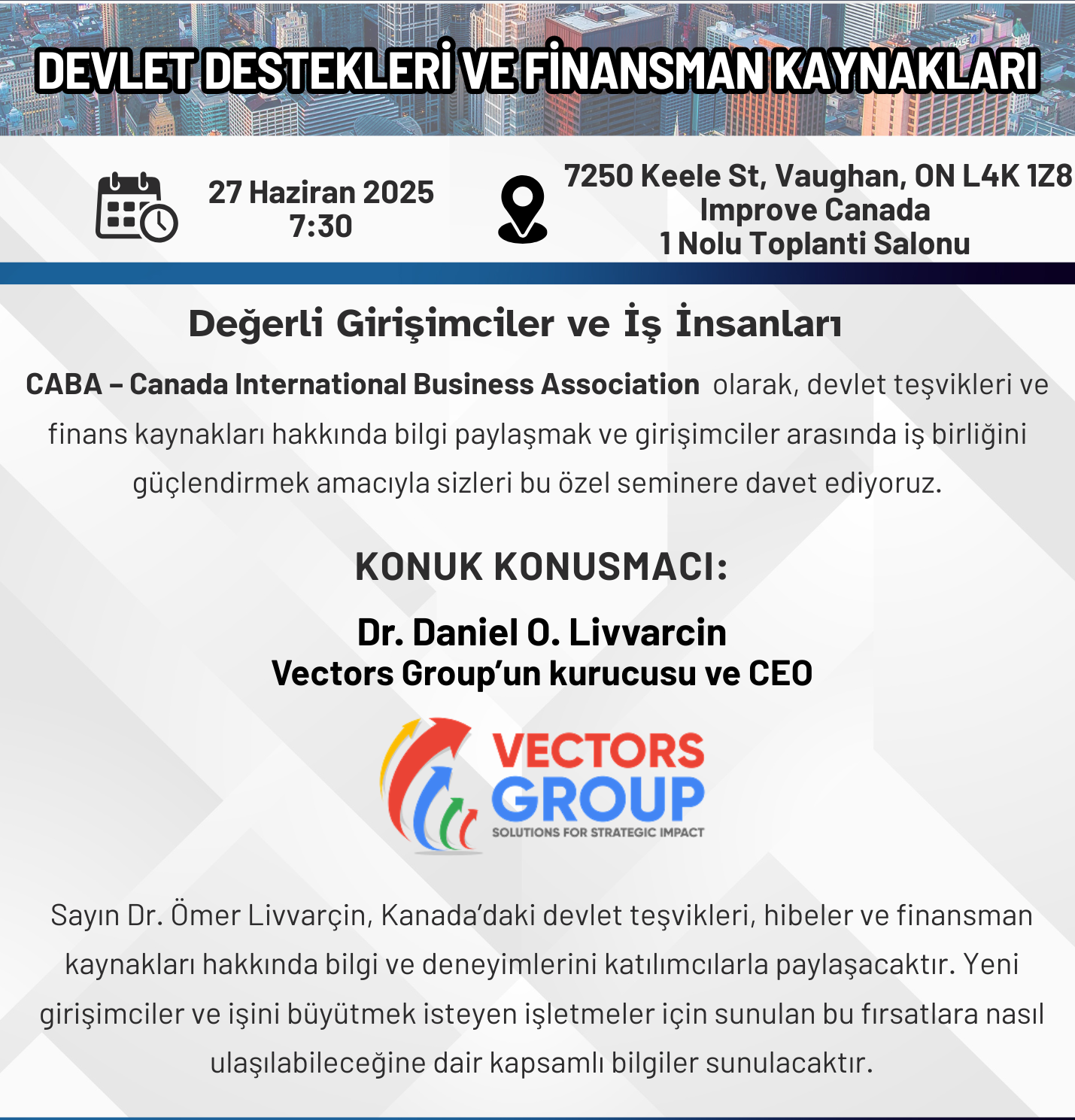 DEVLET DESTEKLERİ VE FİNANSMAN KAYNAKLARI

27 Haziran 2025
7:30

7250 Keele St, Vaughan, ON L4K 1Z8
Improve Canada
1 Nolu Toplanti Salonu

Değerli Girişimciler ve İş İnsanları

CABA – Canada International Business Association olarak, devlet teşvikleri ve finans kaynakları hakkında bilgi paylaşmak ve girişimciler arasında iş birliğini güçlendirmek amacıyla sizleri bu özel seminere davet ediyoruz.

KONUK KONUSMACI:

Dr. Daniel O. Livvarcin
Vectors Group'un kurucusu ve CEO

VECTORS GROUP
SOLUTIONS FOR STRATEGIC IMPACT

Sayın Dr. Ömer Livvarçin, Kanada'daki devlet teşvikleri, hibeler ve finansman kaynakları hakkında bilgi ve deneyimlerini katılımcılarla paylaşacaktır. Yeni girişimciler ve işini büyütmek isteyen işletmeler için sunulan bu fırsatlara nasıl ulaşılabileceğine dair kapsamlı bilgiler sunulacaktır.